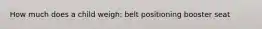 How much does a child weigh: belt positioning booster seat